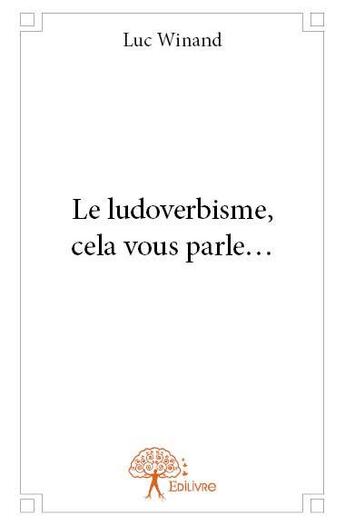 Luc Winand

Le ludoverbisme, cela vous parle…

Edilivre